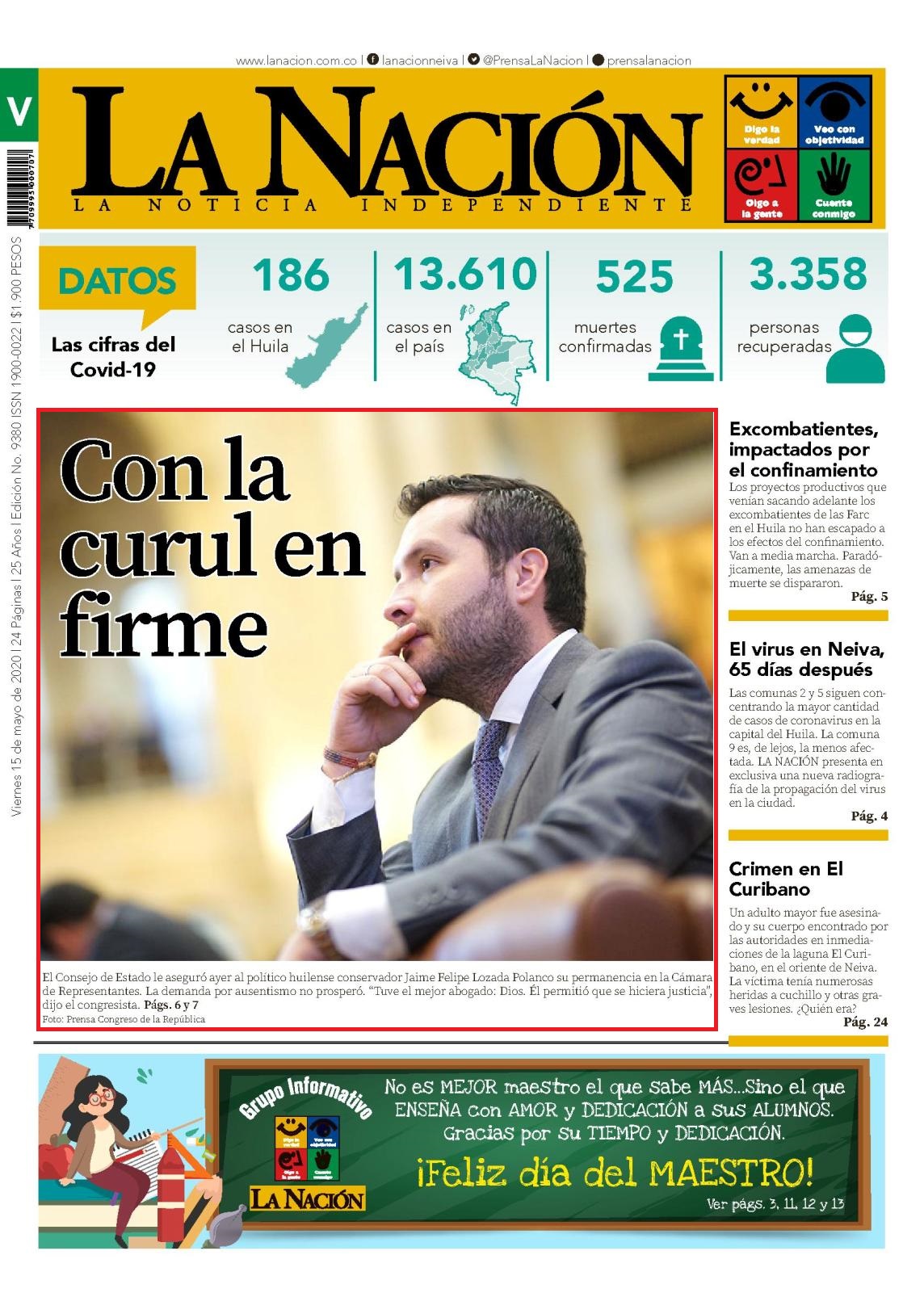 www.lanacion.com.co | lanacionneiva | @PrensaLaNacion | prensalanacion

V

LA NACIÓN
LA NOTICIA INDEPENDIENTE

Digo la verdad
Veo con objetividad
Oigo a la gente
Cuente conmigo

Viernes 15 de mayo de 2020 | 24 Páginas | 25 Años | Edición No. 9380 ISSN 1900-0022 | $1.900 PESOS

DATOS
Las cifras del Covid-19

186
casos en el Huila

13.610
casos en el país

525
muertes confirmadas

3.358
personas recuperadas

Con la curul en firme

El Consejo de Estado le aseguró ayer al político huilense conservador Jaime Felipe Lozada Polanco su permanencia en la Cámara de Representantes. La demanda por ausentismo no prosperó. “Tuve el mejor abogado: Dios. Él permitió que se hiciera justicia”, dijo el congresista. Págs. 6 y 7
Foto: Prensa Congreso de la República

Excombatientes, impactados por el confinamiento
Los proyectos productivos que venían sacando adelante los excombatientes de las Farc en el Huila no han escapado a los efectos del confinamiento. Van a media marcha. Paradójicamente, las amenazas de muerte se dispararon.
Pág. 5

El virus en Neiva, 65 días después
Las comunas 2 y 5 siguen concentrando la mayor cantidad de casos de coronavirus en la capital del Huila. La comuna 9 es, de lejos, la menos afectada. LA NACIÓN presenta en exclusiva una nueva radiografía de la propagación del virus en la ciudad.
Pág. 4

Crimen en El Curibano
Un adulto mayor fue asesinado y su cuerpo encontrado por las autoridades en inmediaciones de la laguna El Curibano, en el oriente de Neiva. La víctima tenía numerosas heridas a cuchillo y otras graves lesiones. ¿Quién era?
Pág. 24

Grupo Informativo
Digo la verdad
Veo con objetividad
Oigo a la gente
Cuente conmigo
LA NACIÓN

No es MEJOR maestro el que sabe MÁS...Sino el que ENSEÑA con AMOR y DEDICACIÓN a sus ALUMNOS. Gracias por su TIEMPO y DEDICACIÓN.
¡Feliz día del MAESTRO!
Ver págs. 3, 11, 12 y 13